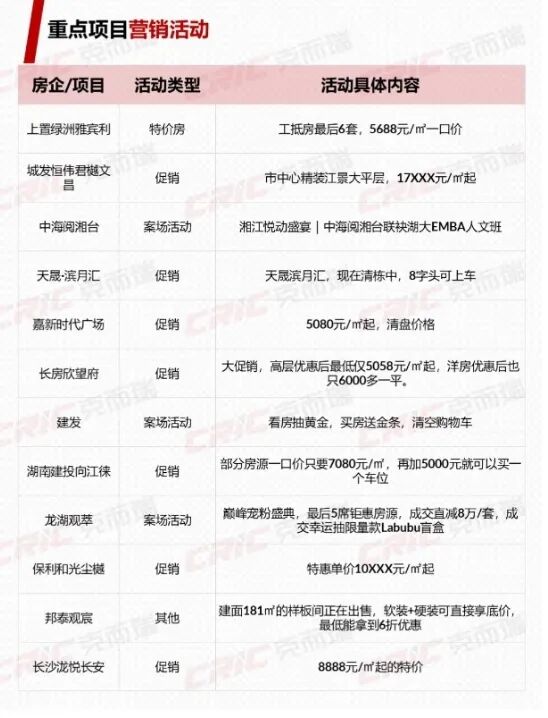 重点项目营销活动

| 房企/项目 | 活动类型 | 活动具体内容 |
|---|---|---|
| 上置绿洲雅宾利 | 特价房 | 工抵房最后6套，5688元/㎡一口价 |
| 城发恒伟君樾文昌 | 促销 | 市中心精装江景大平层，17XXX元/㎡起 |
| 中海阅湘台 | 案场活动 | 湘江悦动盛宴｜中海阅湘台联袂湖大EMBA人文班 |
| 天晟·滨月汇 | 促销 | 天晟滨月汇，现在清栋中，8字头可上车 |
| 嘉新时代广场 | 促销 | 5080元/㎡起，清盘价格 |
| 长房欣望府 | 促销 | 大促销，高层优惠后最低仅5058元/㎡起，洋房优惠后也只6000多一平。 |
| 建发 | 案场活动 | 看房抽黄金，买房送金条，清空购物车 |
| 湖南建投向江徕 | 促销 | 部分房源一口价只要7080元/㎡，再加5000元就可以买一个车位 |
| 龙湖观萃 | 案场活动 | 巅峰宠粉盛典，最后5席钜惠房源，成交直减8万/套，成交幸运抽限量款Labubu盲盒 |
| 保利和光尘樾 | 促销 | 特惠单价10XXX元/㎡起 |
| 邦泰观宸 | 其他 | 建面181㎡的样板间正在出售，软装+硬装可直接享底价，最低能拿到6折优惠 |
| 长沙泷悦长安 | 促销 | 8888元/㎡起的特价 |

CRIC 克而瑞